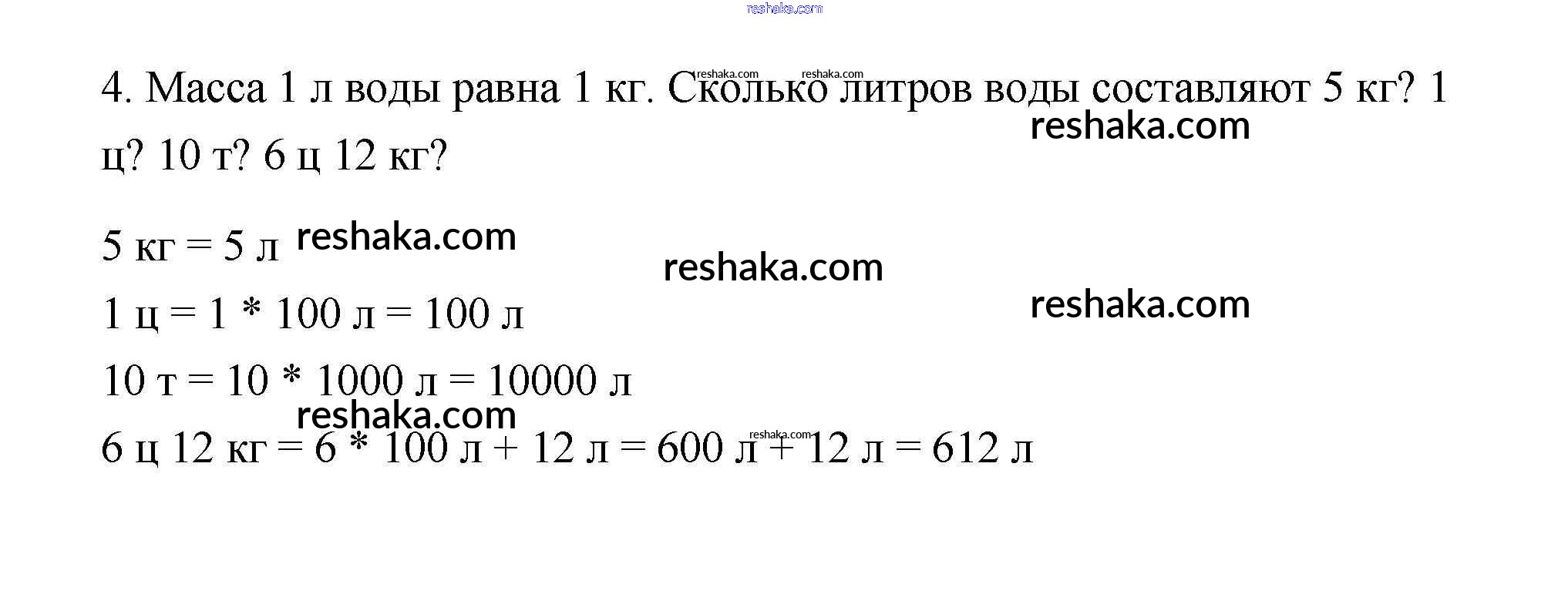 4. Масса 1 л воды равна 1 кг. Сколько литров воды составляют 5 кг? 1 ц? 10 т? 6 ц 12 кг?

5 кг = 5 л

1 ц = 1 * 100 л = 100 л

10 т = 10 * 1000 л = 10000 л

6 ц 12 кг = 6 * 100 л + 12 л = 600 л + 12 л = 612 л

reshaka.com